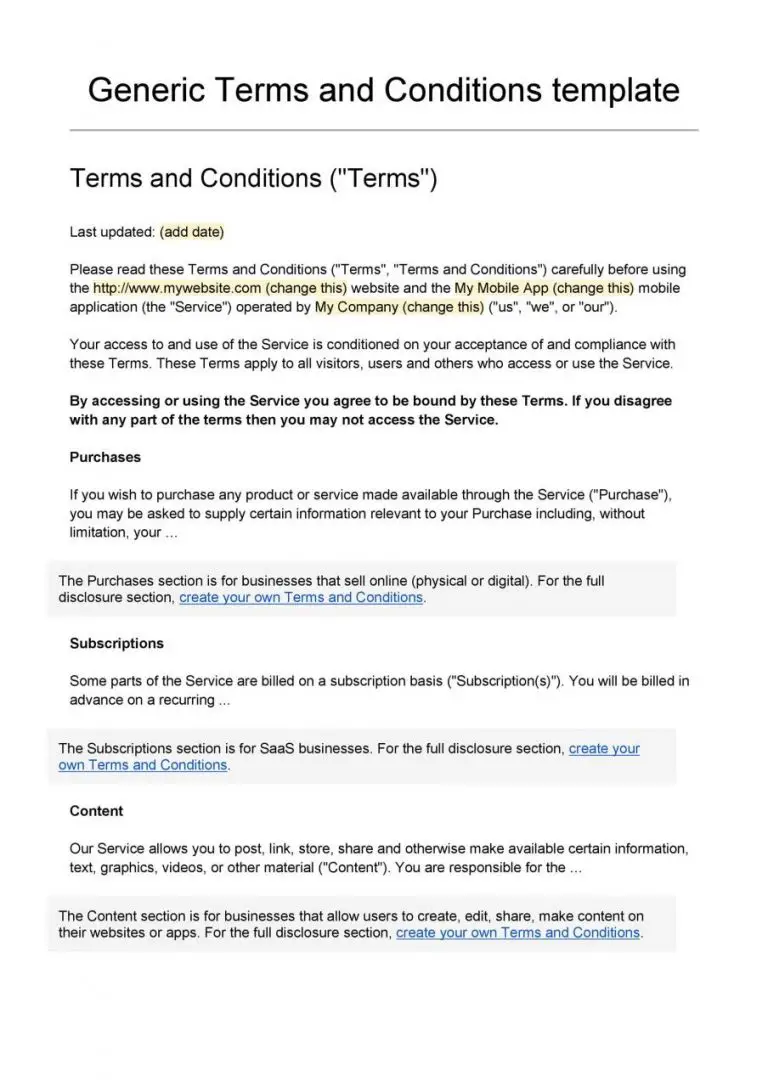 Generic Terms and Conditions template

Terms and Conditions ("Terms")

Last updated: (add date)

Please read these Terms and Conditions ("Terms", "Terms and Conditions") carefully before using the http://www.mywebsite.com (change this) website and the My Mobile App (change this) mobile application (the "Service") operated by My Company (change this) ("us", "we", or "our").

Your access to and use of the Service is conditioned on your acceptance of and compliance with these Terms. These Terms apply to all visitors, users and others who access or use the Service.

By accessing or using the Service you agree to be bound by these Terms. If you disagree with any part of the terms then you may not access the Service.

Purchases

If you wish to purchase any product or service made available through the Service ("Purchase"), you may be asked to supply certain information relevant to your Purchase including, without limitation, your ...

The Purchases section is for businesses that sell online (physical or digital). For the full disclosure section, create your own Terms and Conditions.

Subscriptions

Some parts of the Service are billed on a subscription basis ("Subscription(s)"). You will be billed in advance on a recurring ...

The Subscriptions section is for SaaS businesses. For the full disclosure section, create your own Terms and Conditions.

Content

Our Service allows you to post, link, store, share and otherwise make available certain information, text, graphics, videos, or other material ("Content"). You are responsible for the ...

The Content section is for businesses that allow users to create, edit, share, make content on their websites or apps. For the full disclosure section, create your own Terms and Conditions.